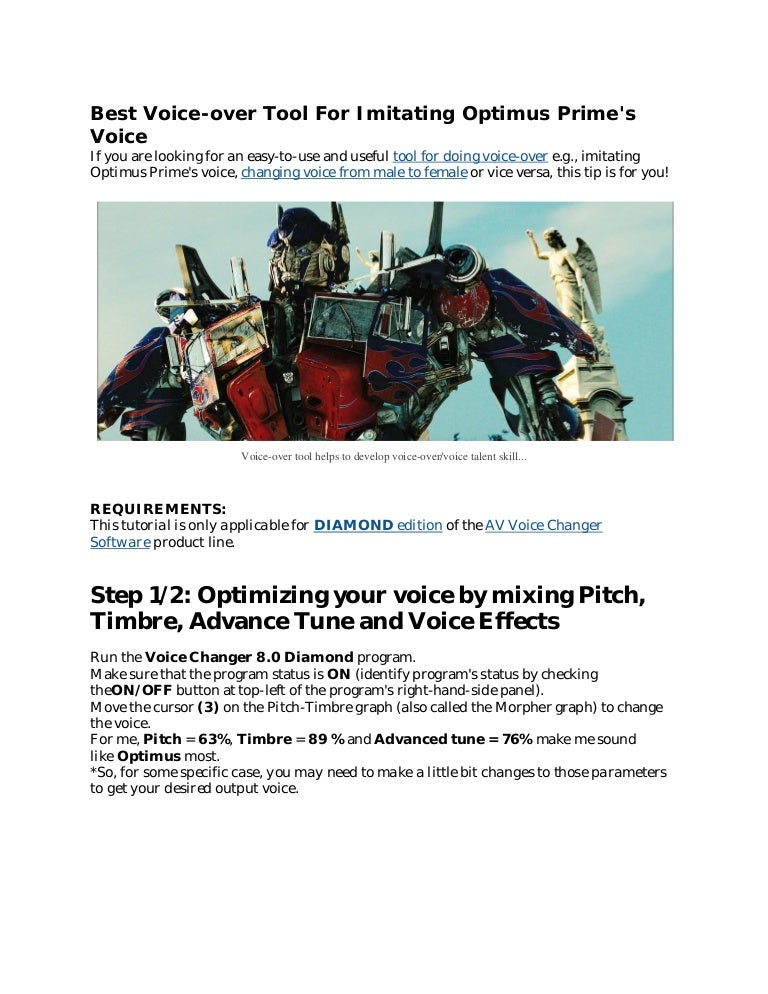 Best Voice-over Tool For Imitating Optimus Prime's Voice

If you are looking for an easy-to-use and useful tool for doing voice-over e.g., imitating Optimus Prime's voice, changing voice from male to female or vice versa, this tip is for you!

Voice-over tool helps to develop voice-over/voice talent skill...

REQUIREMENTS:
This tutorial is only applicable for DIAMOND edition of the AV Voice Changer Software product line.

Step 1/2: Optimizing your voice by mixing Pitch, Timbre, Advance Tune and Voice Effects

Run the Voice Changer 8.0 Diamond program.
Make sure that the program status is ON (identify program's status by checking theON/OFF button at top-left of the program's right-hand-side panel).
Move the cursor (3) on the Pitch-Timbre graph (also called the Morpher graph) to change the voice.
For me, Pitch = 63%, Timbre = 89 % and Advanced tune = 76% make me sound like Optimus most.
*So, for some specific case, you may need to make a little bit changes to those parameters to get your desired output voice.